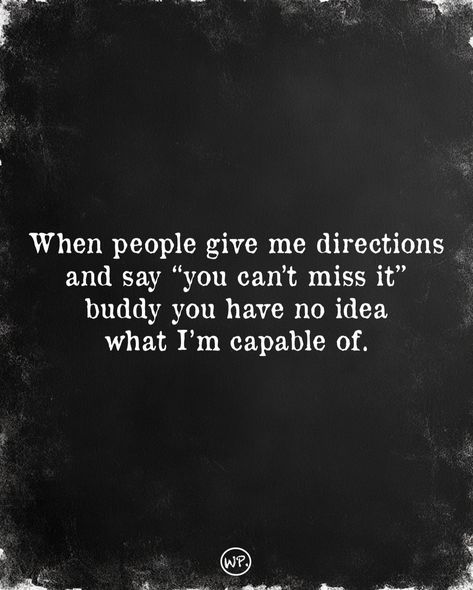 When people give me directions and say “you can’t miss it” buddy you have no idea what I’m capable of.

WP.